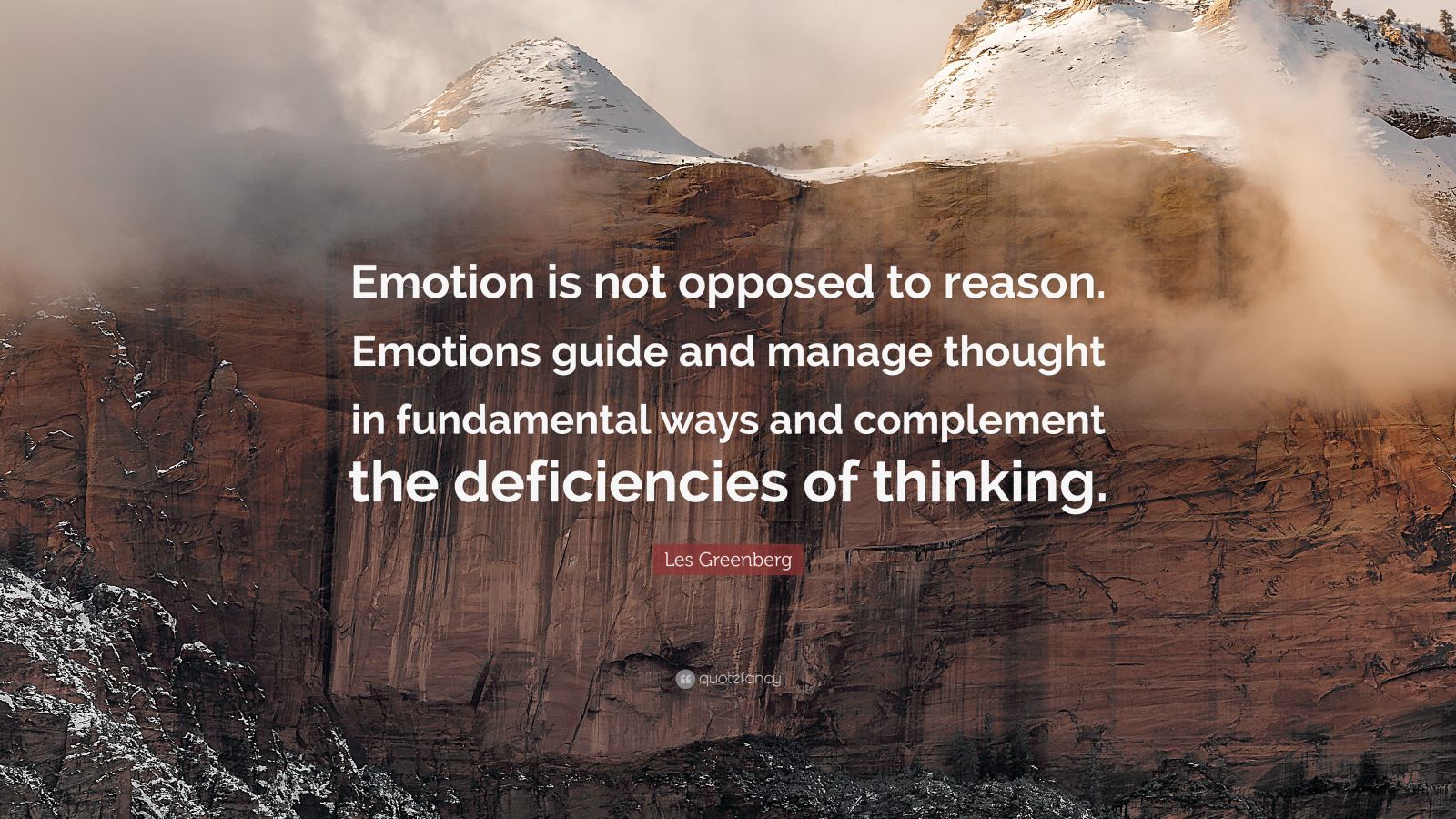 Emotion is not opposed to reason. Emotions guide and manage thought in fundamental ways and complement the deficiencies of thinking.

Les Greenberg

quotefancy